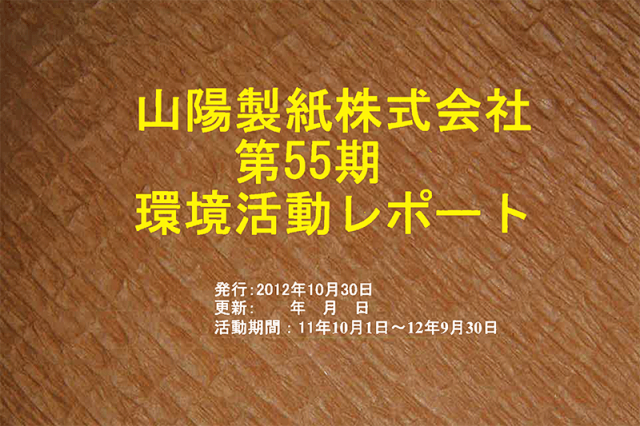 山陽製紙株式会社
第55期
環境活動レポート

発行:2012年10月30日
更新:　　年　月　日
活動期間：11年10月1日～12年9月30日